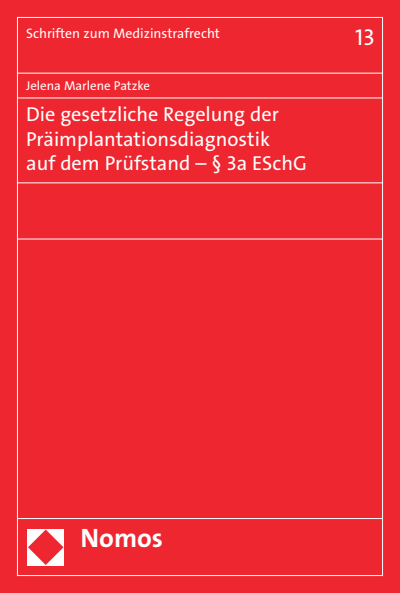 Schriften zum Medizinstrafrecht

13

Jelena Marlene Patzke

Die gesetzliche Regelung der Präimplantationsdiagnostik auf dem Prüfstand – § 3a ESchG

Nomos